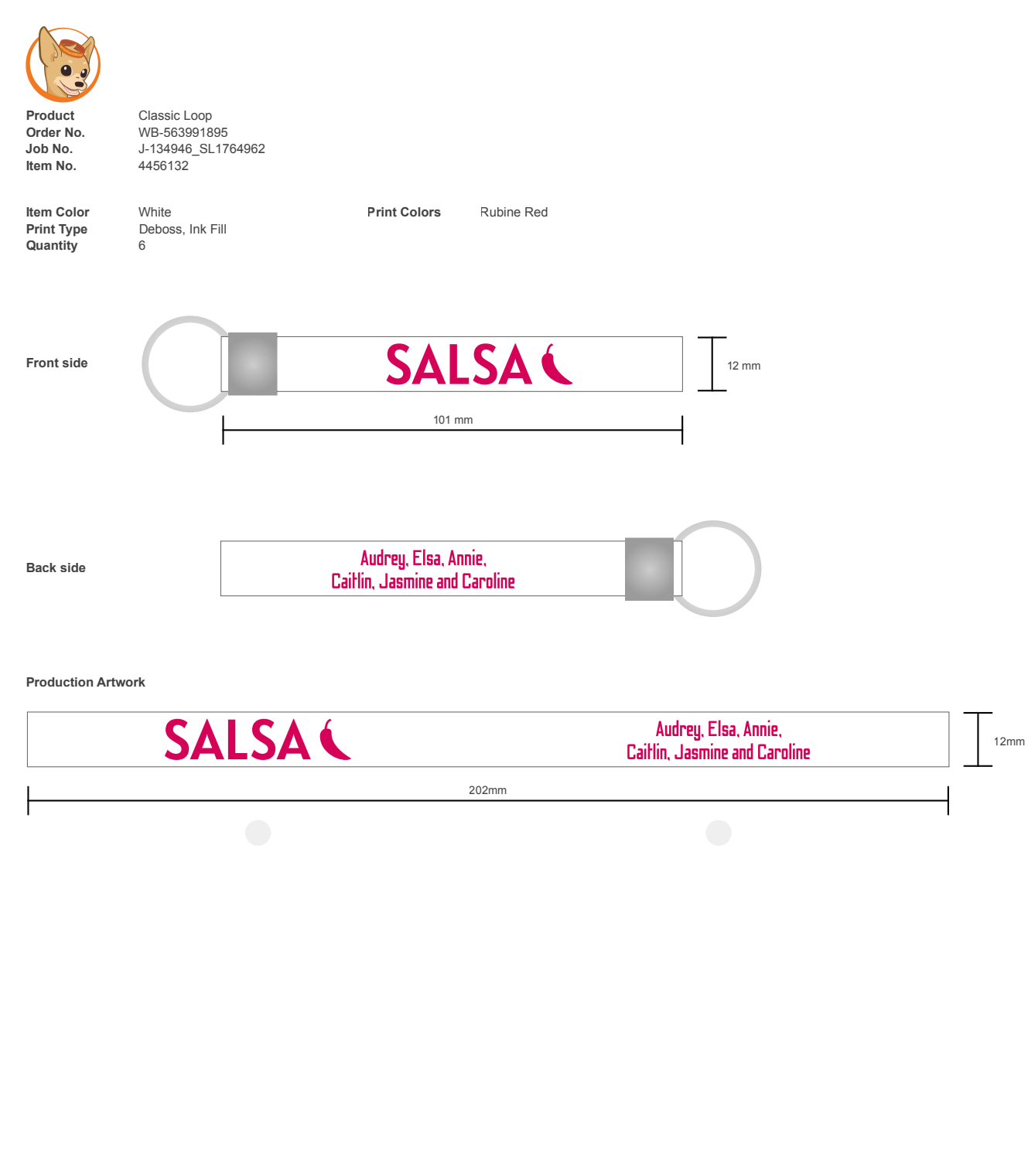 Product Classic Loop
Order No. WB-563991895
Job No. J-134946_SL1764962
Item No. 4456132

Item Color White
Print Type Deboss, Ink Fill
Quantity 6

Print Colors Rubine Red

Front side

SALSA

12 mm

101 mm

Back side

Audrey, Elsa, Annie,
Caitlin, Jasmine and Caroline

Production Artwork

SALSA

Audrey, Elsa, Annie,
Caitlin, Jasmine and Caroline

12mm

202mm